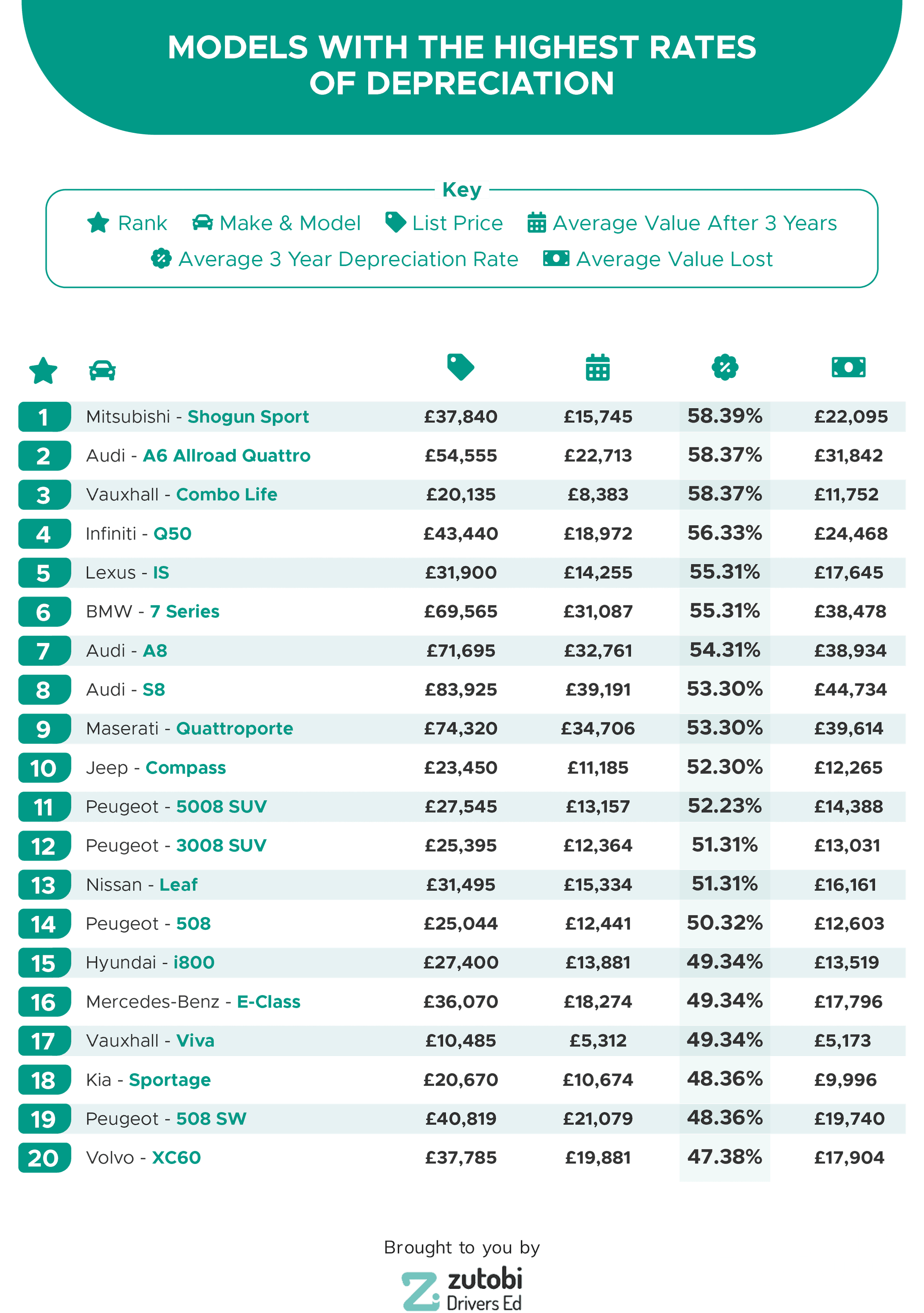 MODELS WITH THE HIGHEST RATES OF DEPRECIATION

Key
Rank Make & Model List Price Average Value After 3 Years
Average 3 Year Depreciation Rate Average Value Lost

| | | | | | |
|---|---|---|---|---|---|
| 1 | Mitsubishi - Shogun Sport | £37,840 | £15,745 | 58.39% | £22,095 |
| 2 | Audi - A6 Allroad Quattro | £54,555 | £22,713 | 58.37% | £31,842 |
| 3 | Vauxhall - Combo Life | £20,135 | £8,383 | 58.37% | £11,752 |
| 4 | Infiniti - Q50 | £43,440 | £18,972 | 56.33% | £24,468 |
| 5 | Lexus - IS | £31,900 | £14,255 | 55.31% | £17,645 |
| 6 | BMW - 7 Series | £69,565 | £31,087 | 55.31% | £38,478 |
| 7 | Audi - A8 | £71,695 | £32,761 | 54.31% | £38,934 |
| 8 | Audi - S8 | £83,925 | £39,191 | 53.30% | £44,734 |
| 9 | Maserati - Quattroporte | £74,320 | £34,706 | 53.30% | £39,614 |
| 10 | Jeep - Compass | £23,450 | £11,185 | 52.30% | £12,265 |
| 11 | Peugeot - 5008 SUV | £27,545 | £13,157 | 52.23% | £14,388 |
| 12 | Peugeot - 3008 SUV | £25,395 | £12,364 | 51.31% | £13,031 |
| 13 | Nissan - Leaf | £31,495 | £15,334 | 51.31% | £16,161 |
| 14 | Peugeot - 508 | £25,044 | £12,441 | 50.32% | £12,603 |
| 15 | Hyundai - i800 | £27,400 | £13,881 | 49.34% | £13,519 |
| 16 | Mercedes-Benz - E-Class | £36,070 | £18,274 | 49.34% | £17,796 |
| 17 | Vauxhall - Viva | £10,485 | £5,312 | 49.34% | £5,173 |
| 18 | Kia - Sportage | £20,670 | £10,674 | 48.36% | £9,996 |
| 19 | Peugeot - 508 SW | £40,819 | £21,079 | 48.36% | £19,740 |
| 20 | Volvo - XC60 | £37,785 | £19,881 | 47.38% | £17,904 |

Brought to you by
zutobi
Drivers Ed